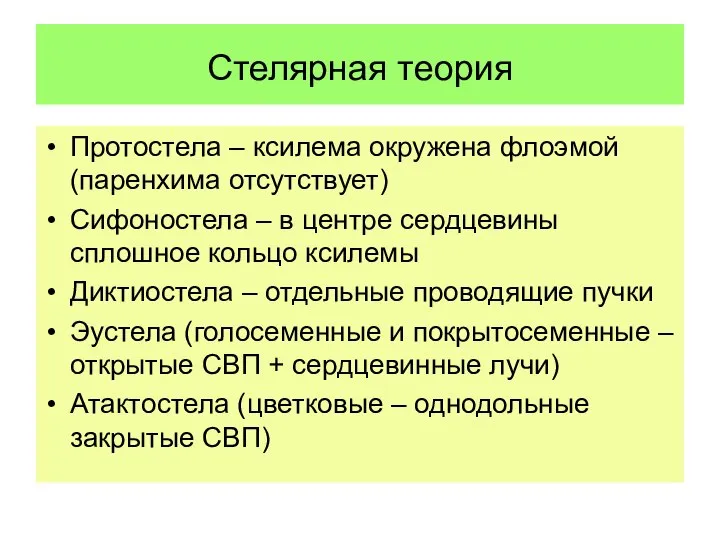 Стелярная теория

• Протостела – ксилема окружена флоэмой (паренхима отсутствует)
• Сифоностела – в центре сердцевины сплошное кольцо ксилемы
• Диктиостела – отдельные проводящие пучки
• Эустела (голосеменные и покрытосеменные – открытые СВП + сердцевинные лучи)
• Атактостела (цветковые – однодольные закрытые СВП)